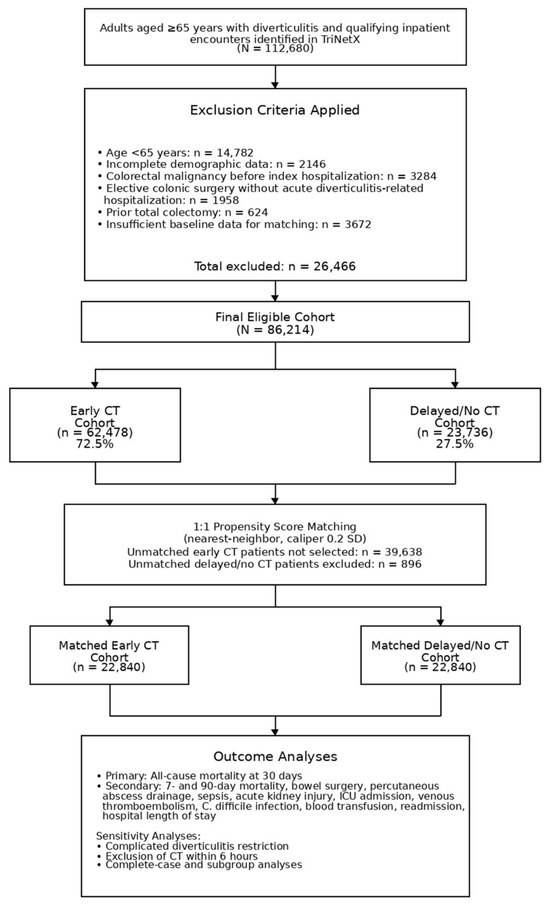 Adults aged ≥65 years with diverticulitis and qualifying inpatient encounters identified in TriNetX
(N = 112,680)

Exclusion Criteria Applied

• Age <65 years: n = 14,782
• Incomplete demographic data: n = 2146
• Colorectal malignancy before index hospitalization: n = 3284
• Elective colonic surgery without acute diverticulitis-related hospitalization: n = 1958
• Prior total colectomy: n = 624
• Insufficient baseline data for matching: n = 3672

Total excluded: n = 26,466

Final Eligible Cohort
(N = 86,214)

Early CT
Cohort
(n = 62,478)
72.5%

Delayed/No CT
Cohort
(n = 23,736)
27.5%

1:1 Propensity Score Matching
(nearest-neighbor, caliper 0.2 SD)
Unmatched early CT patients not selected: n = 39,638
Unmatched delayed/no CT patients excluded: n = 896

Matched Early CT
Cohort
(n = 22,840)

Matched Delayed/No CT
Cohort
(n = 22,840)

Outcome Analyses

• Primary: All-cause mortality at 30 days
• Secondary: 7- and 90-day mortality, bowel surgery, percutaneous abscess drainage, sepsis, acute kidney injury, ICU admission, venous thromboembolism, C. difficile infection, blood transfusion, readmission, hospital length of stay

Sensitivity Analyses:
• Complicated diverticulitis restriction
• Exclusion of CT within 6 hours
• Complete-case and subgroup analyses